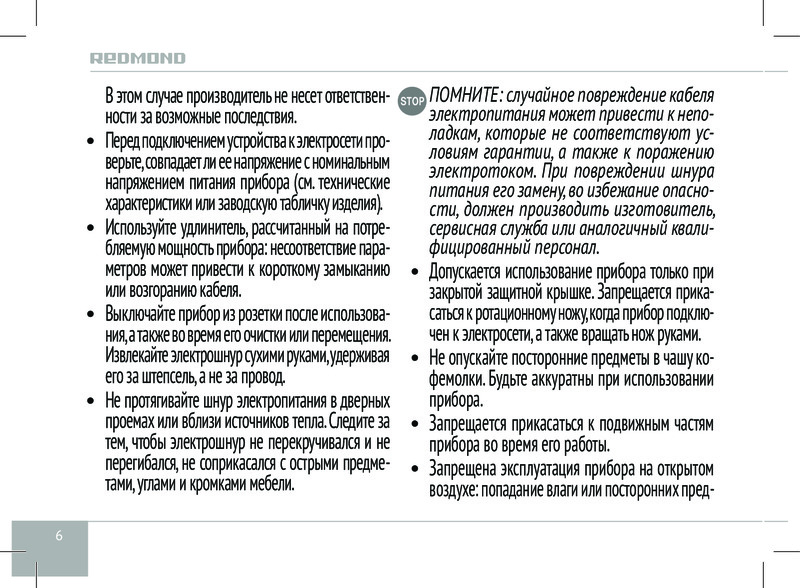 REDMOND

В этом случае производитель не несет ответственности за возможные последствия.

• Перед подключением устройства к электросети проверьте, совпадает ли ее напряжение с номинальным напряжением питания прибора (см. технические характеристики или заводскую табличку изделия).

• Используйте удлинитель, рассчитанный на потребляемую мощность прибора: несоответствие параметров может привести к короткому замыканию или возгоранию кабеля.

• Выключайте прибор из розетки после использования, а также во время его очистки или перемещения. Извлекайте электрошнур сухими руками, удерживая его за штепсель, а не за провод.

• Не протягивайте шнур электропитания в дверных проемах или вблизи источников тепла. Следите за тем, чтобы электрошнур не перекручивался и не перегибался, не соприкасался с острыми предметами, углами и кромками мебели.

STOP ПОМНИТЕ: случайное повреждение кабеля электропитания может привести к неполадкам, которые не соответствуют условиям гарантии, а также к поражению электротоком. При повреждении шнура питания его замену, во избежание опасности, должен производить изготовитель, сервисная служба или аналогичный квалифицированный персонал.

• Допускается использование прибора только при закрытой защитной крышке. Запрещается прикасаться к ротационному ножу, когда прибор подключен к электросети, а также вращать нож руками.

• Не опускайте посторонние предметы в чашу кофемолки. Будьте аккуратны при использовании прибора.

• Запрещается прикасаться к подвижным частям прибора во время его работы.

• Запрещена эксплуатация прибора на открытом воздухе: попадание влаги или посторонних пред-

6